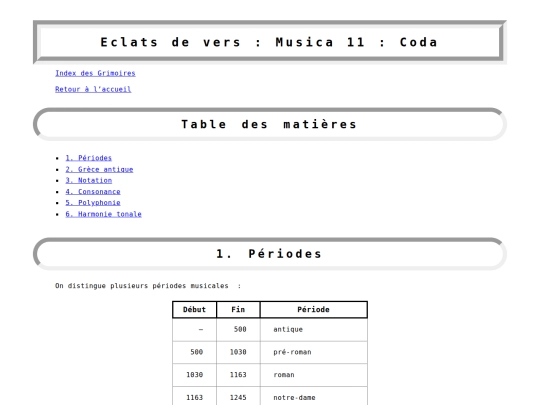 Eclats de vers : Musica 11 : Coda

Index des Grimoires

Retour à l'accueil

Table des matières

- 1. Périodes
- 2. Grèce antique
- 3. Notation
- 4. Consonance
- 5. Polyphonie
- 6. Harmonie tonale

1. Périodes

On distingue plusieurs périodes musicales :

| Début | Fin | Période |
|---|---|---|
| – | 500 | antique |
| 500 | 1030 | pré-roman |
| 1030 | 1163 | roman |
| 1163 | 1245 | notre-dame |